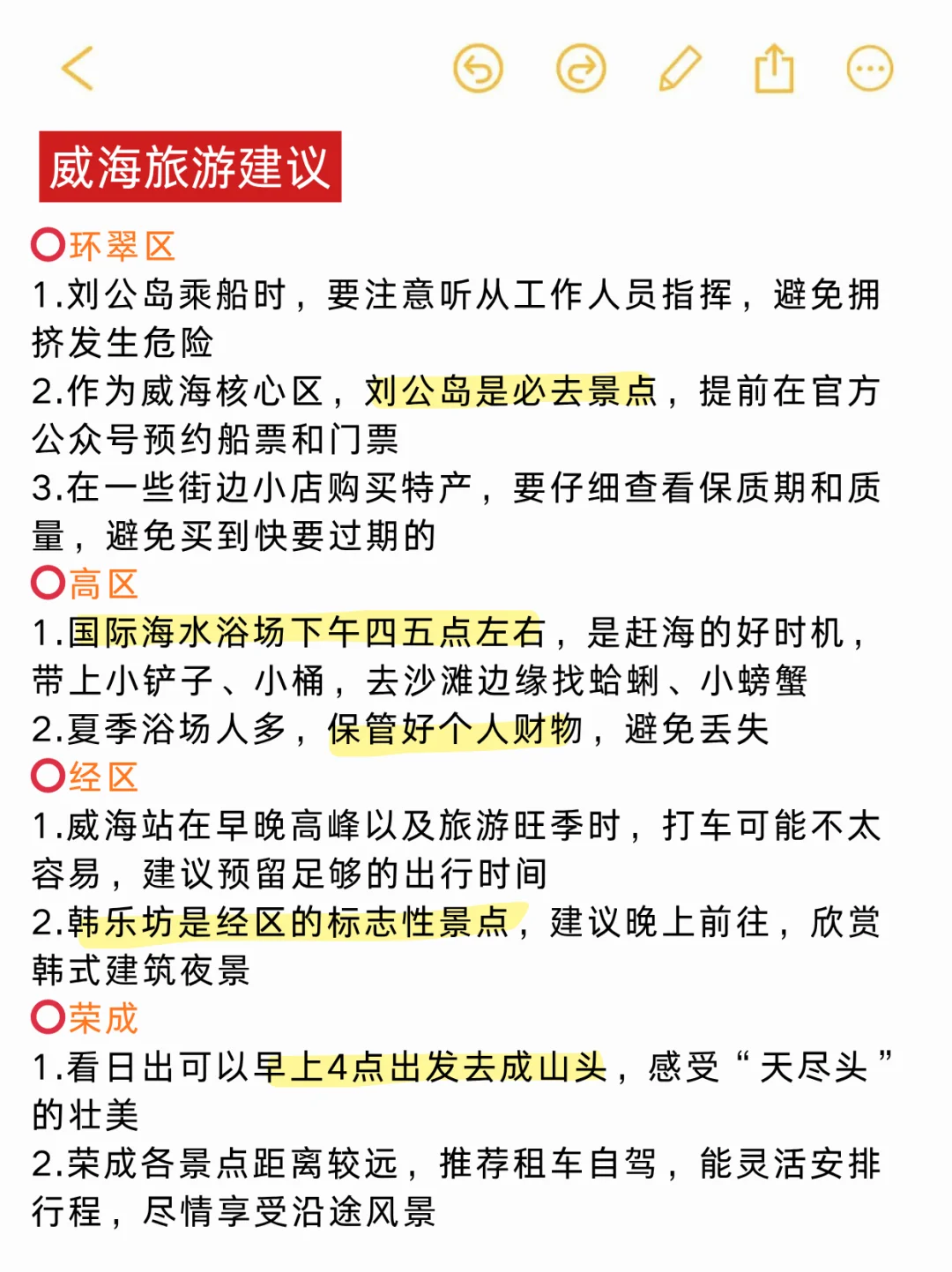 威海旅游建议

⭕环翠区
1.刘公岛乘船时，要注意听从工作人员指挥，避免拥挤发生危险
2.作为威海核心区，刘公岛是必去景点，提前在官方公众号预约船票和门票
3.在一些街边小店购买特产，要仔细查看保质期和质量，避免买到快要过期的

⭕高区
1.国际海水浴场下午四五点左右，是赶海的好时机，带上小铲子、小桶，去沙滩边缘找蛤蜊、小螃蟹
2.夏季浴场人多，保管好个人财物，避免丢失

⭕经区
1.威海站在早晚高峰以及旅游旺季时，打车可能不太容易，建议预留足够的出行时间
2.韩乐坊是经区的标志性景点，建议晚上前往，欣赏韩式建筑夜景

⭕荣成
1.看日出可以早上4点出发去成山头，感受“天尽头”的壮美
2.荣成各景点距离较远，推荐租车自驾，能灵活安排行程，尽情享受沿途风景